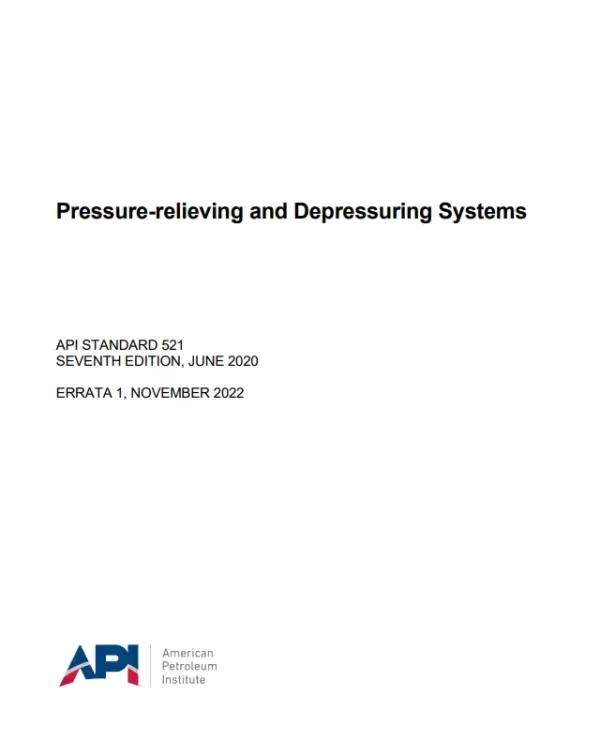 Pressure-relieving and Depressuring Systems

API STANDARD 521
SEVENTH EDITION, JUNE 2020

ERRATA 1, NOVEMBER 2022

API American Petroleum Institute